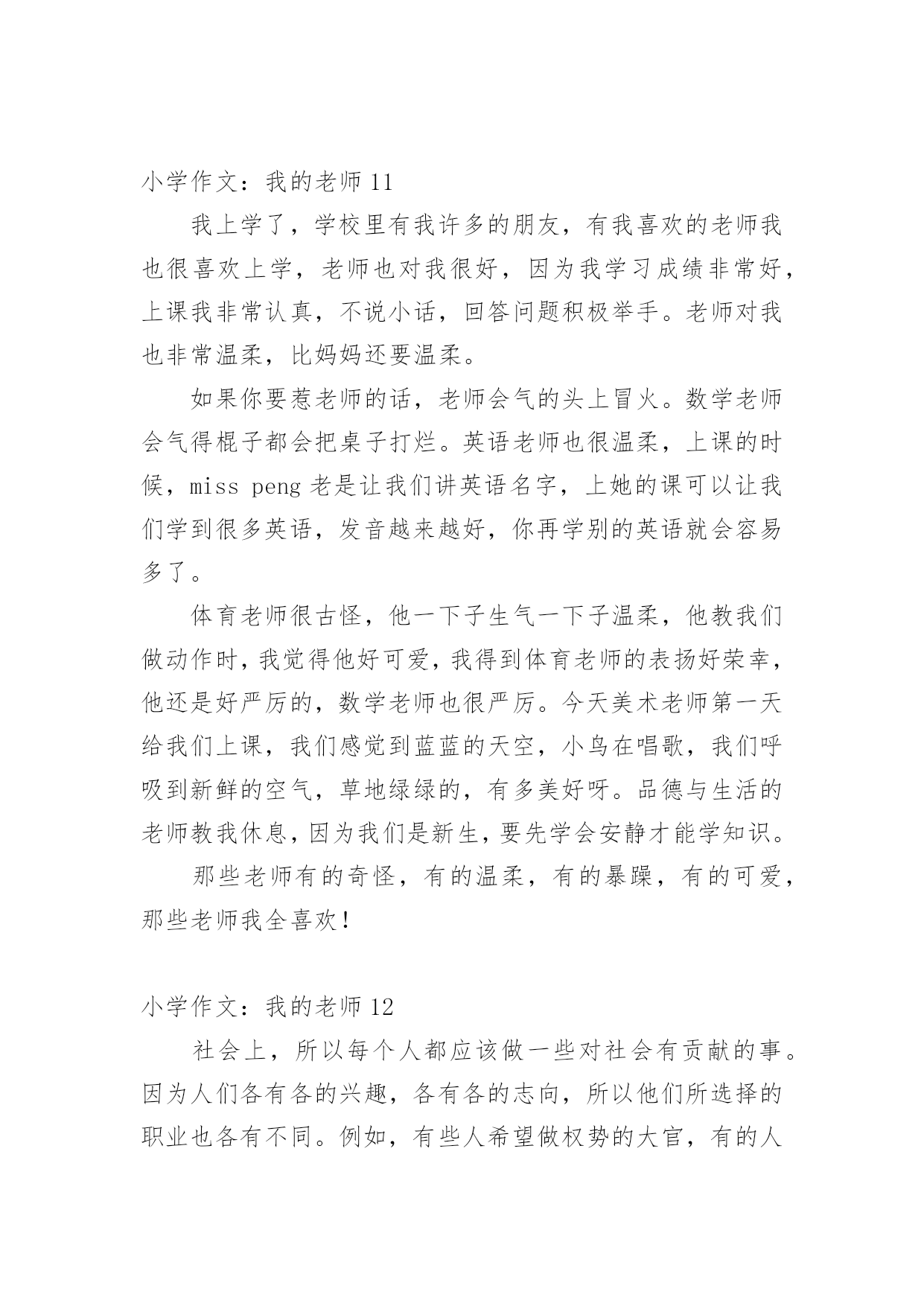 小学作文：我的老师 11

我上学了，学校里有我许多的朋友，有我喜欢的老师我也很喜欢上学，老师也对我很好，因为我学习成绩非常好，上课我非常认真，不说小话，回答问题积极举手。老师对我也非常温柔，比妈妈还要温柔。

如果你要惹老师的话，老师会气的头上冒火。数学老师会气得棍子都会把桌子打烂。英语老师也很温柔，上课的时候，miss peng 老是让我们讲英语名字，上她的课可以让我们学到很多英语，发音越来越好，你再学别的英语就会容易多了。

体育老师很古怪，他一下子生气一下子温柔，他教我们做动作时，我觉得他好可爱，我得到体育老师的表扬好荣幸，他还是好严厉的，数学老师也很严厉。今天美术老师第一天给我们上课，我们感觉到蓝蓝的天空，小鸟在唱歌，我们呼吸到新鲜的空气，草地绿绿的，有多美好呀。品德与生活的老师教我休息，因为我们是新生，要先学会安静才能学知识。

那些老师有的奇怪，有的温柔，有的暴躁，有的可爱，那些老师我全喜欢！

小学作文：我的老师 12

社会上，所以每个人都应该做一些对社会有贡献的事。因为人们各有各的兴趣，各有各的志向，所以他们所选择的职业也各有不同。例如，有些人希望做权势的大官，有的人